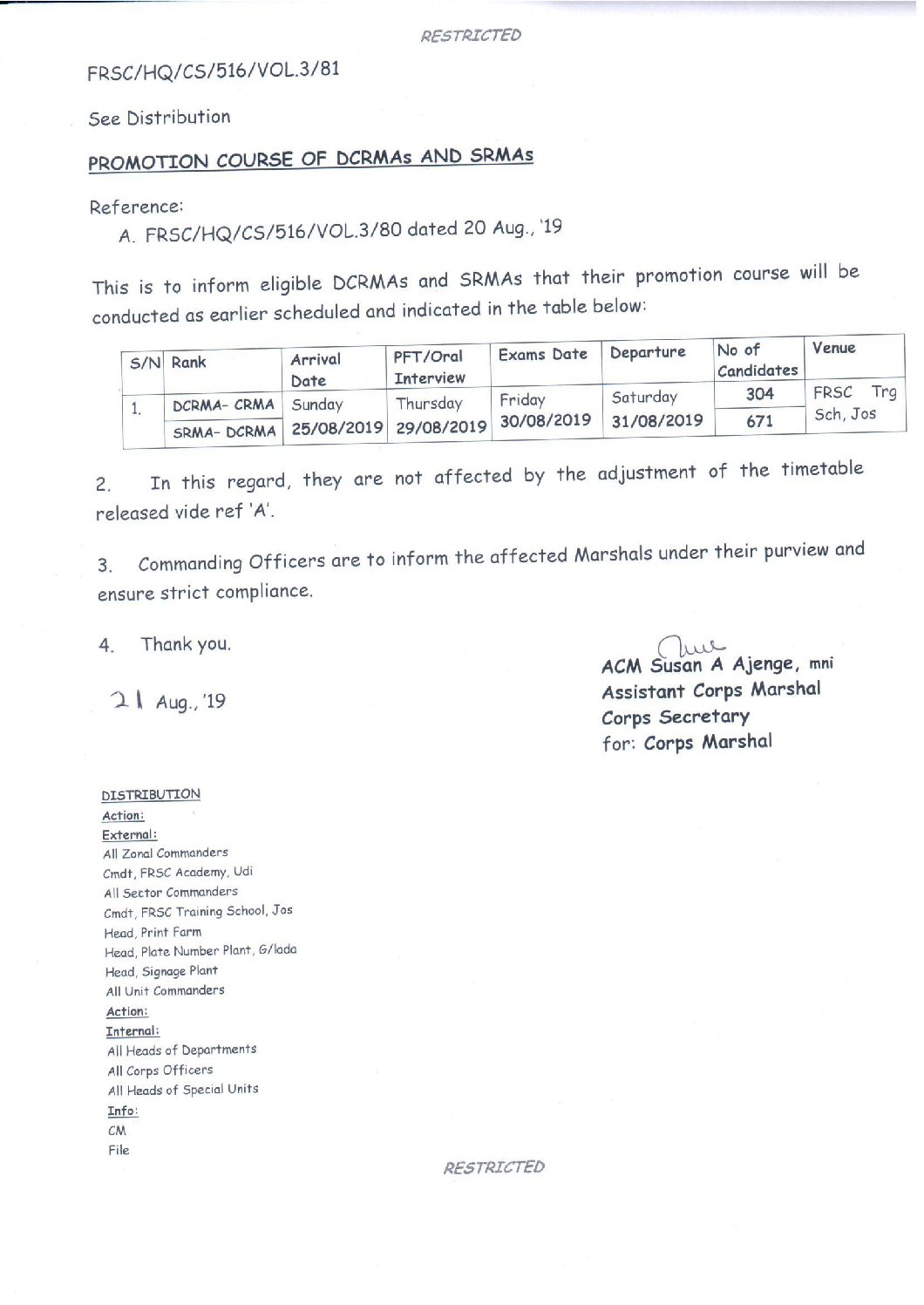 RESTRICTED

FRSC/HQ/CS/516/VOL.3/81

See Distribution

PROMOTION COURSE OF DCRMAs AND SRMAs

Reference:
A. FRSC/HQ/CS/516/VOL.3/80 dated 20 Aug., '19

This is to inform eligible DCRMAs and SRMAs that their promotion course will be conducted as earlier scheduled and indicated in the table below:

| S/N | Rank | Arrival Date | PFT/Oral Interview | Exams Date | Departure | No of Candidates | Venue |
|---|---|---|---|---|---|---|---|
| 1. | DCRMA- CRMA | Sunday 25/08/2019 | Thursday 29/08/2019 | Friday 30/08/2019 | Saturday 31/08/2019 | 304 | FRSC Trg Sch, Jos |
| | SRMA- DCRMA | | | | | 671 | |

2. In this regard, they are not affected by the adjustment of the timetable released vide ref 'A'.

3. Commanding Officers are to inform the affected Marshals under their purview and ensure strict compliance.

4. Thank you.

21 Aug., '19

ACM Susan A Ajenge, mni
Assistant Corps Marshal
Corps Secretary
for: Corps Marshal

DISTRIBUTION
Action:
External:
All Zonal Commanders
Cmdt, FRSC Academy, Udi
All Sector Commanders
Cmdt, FRSC Training School, Jos
Head, Print Farm
Head, Plate Number Plant, G/lada
Head, Signage Plant
All Unit Commanders
Action:
Internal:
All Heads of Departments
All Corps Officers
All Heads of Special Units
Info:
CM
File

RESTRICTED